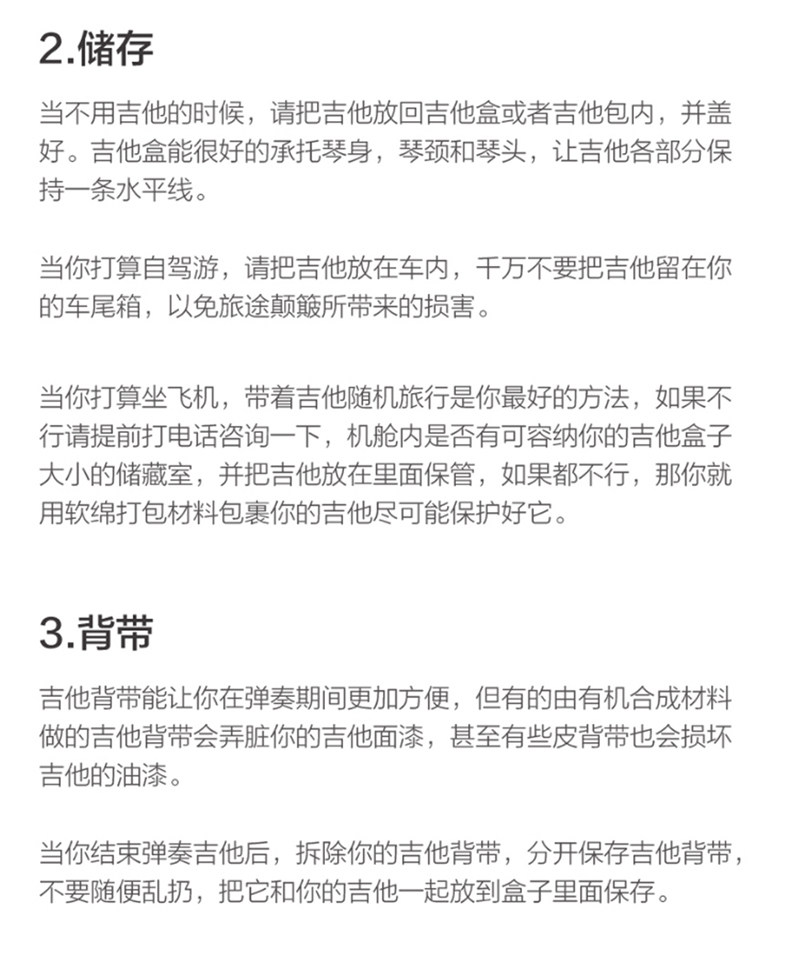 2.储存

当不用吉他的时候，请把吉他放回吉他盒或者吉他包内，并盖好。吉他盒能很好的承托琴身，琴颈和琴头，让吉他各部分保持一条水平线。

当你打算自驾游，请把吉他放在车内，千万不要把吉他留在你的车尾箱，以免旅途颠簸所带来的损害。

当你打算坐飞机，带着吉他随机旅行是你最好的方法，如果不行请提前打电话咨询一下，机舱内是否有可容纳你的吉他盒子大小的储藏室，并把吉他放在里面保管，如果都不行，那你就用软绵打包材料包裹你的吉他尽可能保护好它。

3.背带

吉他背带能让你在弹奏期间更加方便，但有的由有机合成材料做的吉他背带会弄脏你的吉他面漆，甚至有些皮背带也会损坏吉他的油漆。

当你结束弹奏吉他后，拆除你的吉他背带，分开保存吉他背带，不要随便乱扔，把它和你的吉他一起放到盒子里面保存。